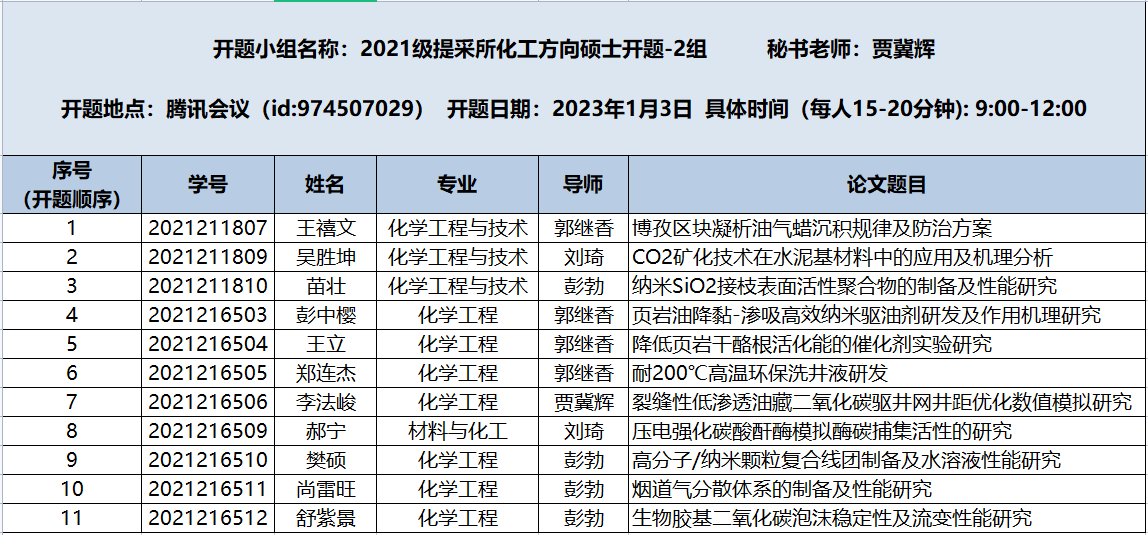 开题小组名称：2021级提采所化工方向硕士开题-2组　　秘书老师：贾冀辉

开题地点：腾讯会议（id:974507029）　开题日期：2023年1月3日　具体时间（每人15-20分钟）: 9:00-12:00

| 序号（开题顺序） | 学号 | 姓名 | 专业 | 导师 | 论文题目 |
|---|---|---|---|---|---|
| 1 | 2021211807 | 王禧文 | 化学工程与技术 | 郭继香 | 博孜区块凝析油气蜡沉积规律及防治方案 |
| 2 | 2021211809 | 吴胜坤 | 化学工程与技术 | 刘琦 | CO2矿化技术在水泥基材料中的应用及机理分析 |
| 3 | 2021211810 | 苗壮 | 化学工程与技术 | 彭勃 | 纳米SiO2接枝表面活性聚合物的制备及性能研究 |
| 4 | 2021216503 | 彭中樱 | 化学工程 | 郭继香 | 页岩油降黏-渗吸高效纳米驱油剂研发及作用机理研究 |
| 5 | 2021216504 | 王立 | 化学工程 | 郭继香 | 降低页岩干酪根活化能的催化剂实验研究 |
| 6 | 2021216505 | 郑连杰 | 化学工程 | 郭继香 | 耐200°C高温环保洗井液研发 |
| 7 | 2021216506 | 李法峻 | 化学工程 | 贾冀辉 | 裂缝性低渗透油藏二氧化碳驱井网井距优化数值模拟研究 |
| 8 | 2021216509 | 郝宁 | 材料与化工 | 刘琦 | 压电强化碳酸酐酶模拟酶碳捕集活性的研究 |
| 9 | 2021216510 | 樊硕 | 化学工程 | 彭勃 | 高分子/纳米颗粒复合线团制备及水溶液性能研究 |
| 10 | 2021216511 | 尚雷旺 | 化学工程 | 彭勃 | 烟道气分散体系的制备及性能研究 |
| 11 | 2021216512 | 舒紫景 | 化学工程 | 彭勃 | 生物胶基二氧化碳泡沫稳定性及流变性能研究 |